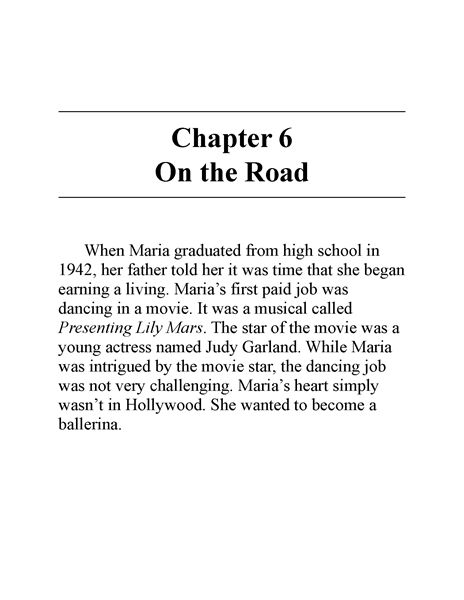 Chapter 6
On the Road

When Maria graduated from high school in 1942, her father told her it was time that she began earning a living. Maria's first paid job was dancing in a movie. It was a musical called Presenting Lily Mars. The star of the movie was a young actress named Judy Garland. While Maria was intrigued by the movie star, the dancing job was not very challenging. Maria's heart simply wasn't in Hollywood. She wanted to become a ballerina.